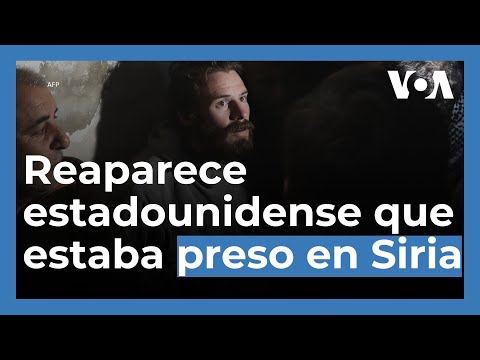 AFP

VOA

Reaparece estadounidense que estaba preso en Siria